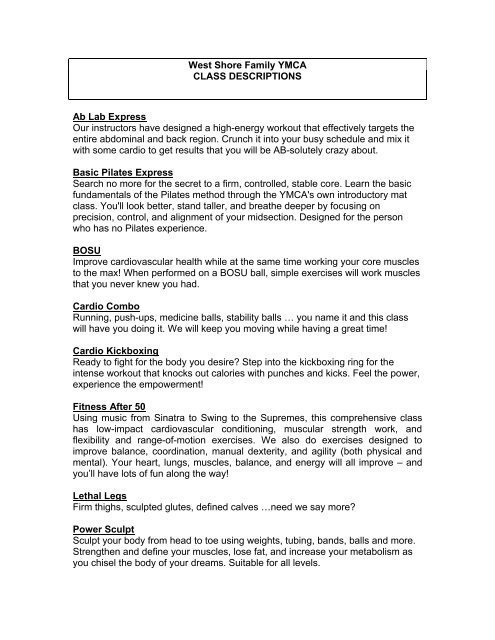 West Shore Family YMCA
CLASS DESCRIPTIONS

Ab Lab Express
Our instructors have designed a high-energy workout that effectively targets the entire abdominal and back region. Crunch it into your busy schedule and mix it with some cardio to get results that you will be AB-solutely crazy about.

Basic Pilates Express
Search no more for the secret to a firm, controlled, stable core. Learn the basic fundamentals of the Pilates method through the YMCA's own introductory mat class. You'll look better, stand taller, and breathe deeper by focusing on precision, control, and alignment of your midsection. Designed for the person who has no Pilates experience.

BOSU
Improve cardiovascular health while at the same time working your core muscles to the max! When performed on a BOSU ball, simple exercises will work muscles that you never knew you had.

Cardio Combo
Running, push-ups, medicine balls, stability balls … you name it and this class will have you doing it. We will keep you moving while having a great time!

Cardio Kickboxing
Ready to fight for the body you desire? Step into the kickboxing ring for the intense workout that knocks out calories with punches and kicks. Feel the power, experience the empowerment!

Fitness After 50
Using music from Sinatra to Swing to the Supremes, this comprehensive class has low-impact cardiovascular conditioning, muscular strength work, and flexibility and range-of-motion exercises. We also do exercises designed to improve balance, coordination, manual dexterity, and agility (both physical and mental). Your heart, lungs, muscles, balance, and energy will all improve – and you'll have lots of fun along the way!

Lethal Legs
Firm thighs, sculpted glutes, defined calves …need we say more?

Power Sculpt
Sculpt your body from head to toe using weights, tubing, bands, balls and more. Strengthen and define your muscles, lose fat, and increase your metabolism as you chisel the body of your dreams. Suitable for all levels.